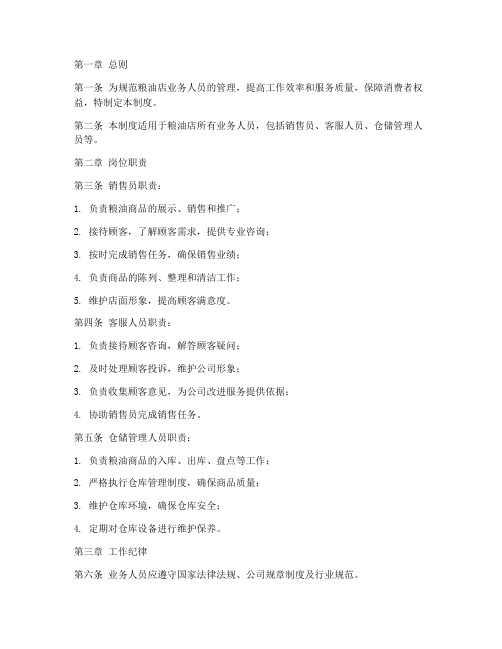 第一章 总则

第一条 为规范粮油店业务人员的管理，提高工作效率和服务质量，保障消费者权益，特制定本制度。

第二条 本制度适用于粮油店所有业务人员，包括销售员、客服人员、仓储管理人员等。

第二章 岗位职责

第三条 销售员职责：

1. 负责粮油商品的展示、销售和推广；

2. 接待顾客，了解顾客需求，提供专业咨询；

3. 按时完成销售任务，确保销售业绩；

4. 负责商品的陈列、整理和清洁工作；

5. 维护店面形象，提高顾客满意度。

第四条 客服人员职责：

1. 负责接待顾客咨询，解答顾客疑问；

2. 及时处理顾客投诉，维护公司形象；

3. 负责收集顾客意见，为公司改进服务提供依据；

4. 协助销售员完成销售任务。

第五条 仓储管理人员职责：

1. 负责粮油商品的入库、出库、盘点等工作；

2. 严格执行仓库管理制度，确保商品质量；

3. 维护仓库环境，确保仓库安全；

4. 定期对仓库设备进行维护保养。

第三章 工作纪律

第六条 业务人员应遵守国家法律法规、公司规章制度及行业规范。